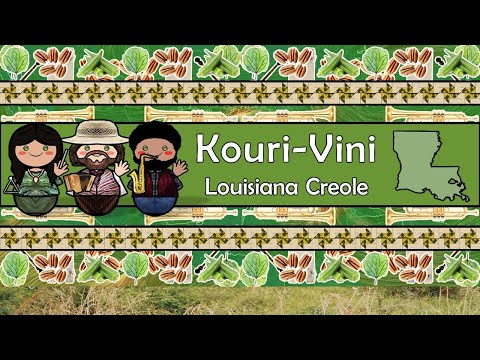 Kouri-Vini
Louisiana Creole